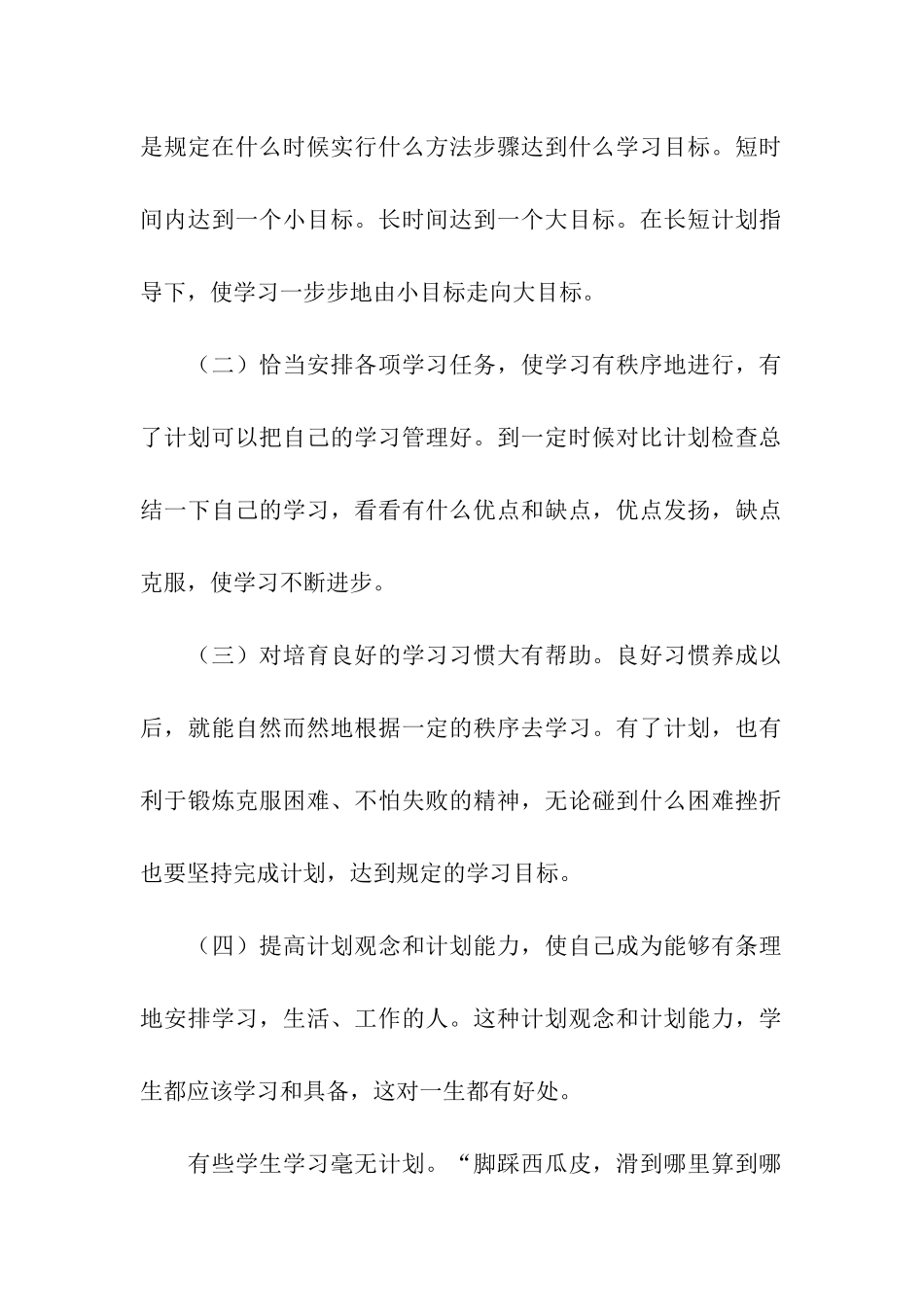 是规定在什么时候实行什么方法步骤达到什么学习目标。短时间内达到一个小目标。长时间达到一个大目标。在长短计划指导下，使学习一步步地由小目标走向大目标。

（二）恰当安排各项学习任务，使学习有秩序地进行，有了计划可以把自己的学习管理好。到一定时候对比计划检查总结一下自己的学习，看看有什么优点和缺点，优点发扬，缺点克服，使学习不断进步。

（三）对培育良好的学习习惯大有帮助。良好习惯养成以后，就能自然而然地根据一定的秩序去学习。有了计划，也有利于锻炼克服困难、不怕失败的精神，无论碰到什么困难挫折也要坚持完成计划，达到规定的学习目标。

（四）提高计划观念和计划能力，使自己成为能够有条理地安排学习，生活、工作的人。这种计划观念和计划能力，学生都应该学习和具备，这对一生都有好处。

有些学生学习毫无计划。“脚踩西瓜皮，滑到哪里算到哪